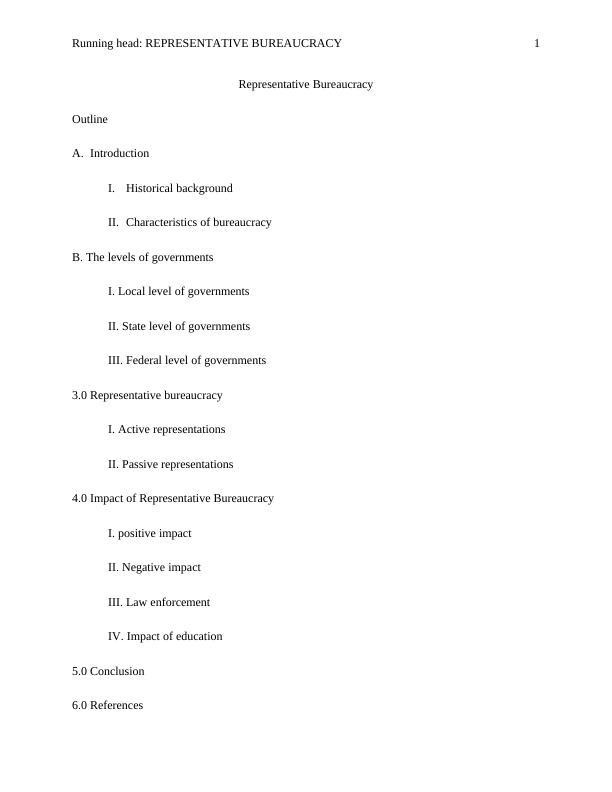 Running head: REPRESENTATIVE BUREAUCRACY 1

Representative Bureaucracy

Outline

A. Introduction

I. Historical background

II. Characteristics of bureaucracy

B. The levels of governments

I. Local level of governments

II. State level of governments

III. Federal level of governments

3.0 Representative bureaucracy

I. Active representations

II. Passive representations

4.0 Impact of Representative Bureaucracy

I. positive impact

II. Negative impact

III. Law enforcement

IV. Impact of education

5.0 Conclusion

6.0 References